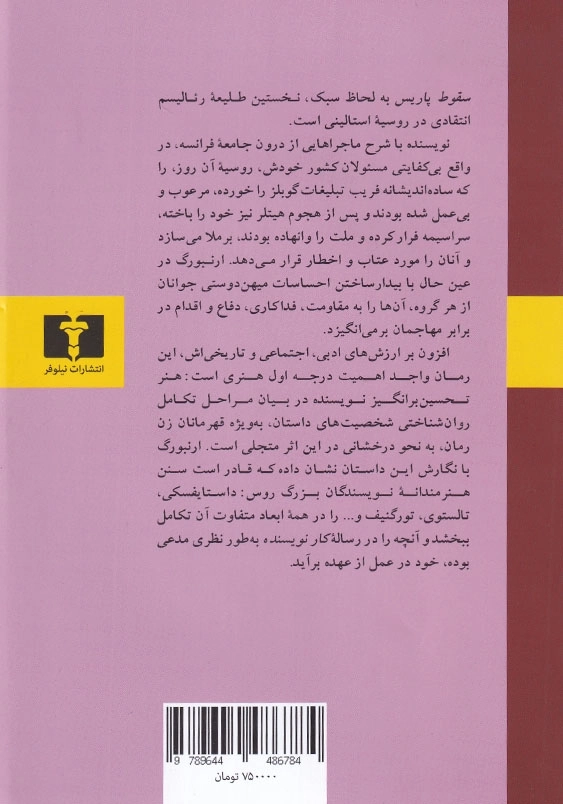 سقوط پاریس به لحاظ سبک، نخستین طلیعهٔ رئالیسم انتقادی در روسیهٔ استالینی است.

نویسنده با شرح ماجراهایی از درون جامعهٔ فرانسه، در واقع بی‌کفایتی مسئولان کشور خودش، روسیهٔ آن روز، را که ساده‌اندیشانه فریب تبلیغات گوبلز را خورده، مرعوب و بی‌عمل شده بودند و پس از هجوم هیتلر نیز خود را باخته، سراسیمه فرار کرده و ملت را وانهاده بودند، برملا می‌سازد و آنان را مورد عتاب و اخطار قرار می‌دهد. ارنبورگ در عین حال با بیدارساختن احساسات میهن‌دوستی جوانان از هر گروه، آن‌ها را به مقاومت، فداکاری، دفاع و اقدام در برابر مهاجمان برمی‌انگیزد.

افزون بر ارزش‌های ادبی، اجتماعی و تاریخی‌اش، این رمان واجد اهمیت درجه اول هنری است: هنر تحسین‌برانگیز نویسنده در بیان مراحل تکامل روان‌شناختی شخصیت‌های داستان، به‌ویژه قهرمانان زن رمان، به نحو درخشانی در این اثر متجلی است. ارنبورگ با نگارش این داستان نشان داده که قادر است سنن هنرمندانهٔ نویسندگان بزرگ روس: داستایفسکی، تالستوی، تورگنیف و... را در همهٔ ابعاد متفاوت آن تکامل ببخشد و آنچه را در رسالهٔ کار نویسنده به‌طور نظری مدعی بوده، خود در عمل از عهده برآید.

انتشارات نیلوفر

9 789644 486784

۷۵۰۰۰۰ تومان